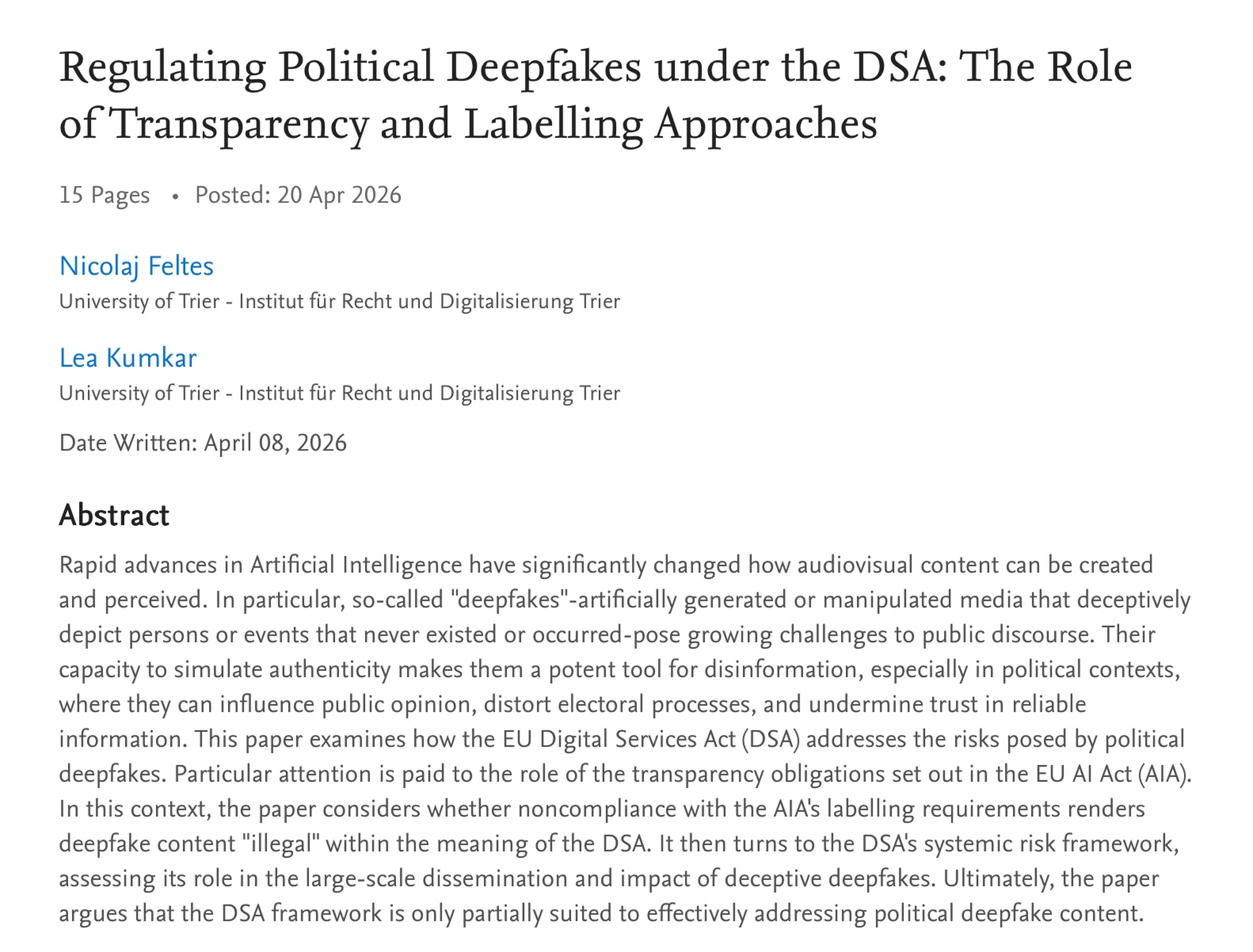 Regulating Political Deepfakes under the DSA: The Role of Transparency and Labelling Approaches

15 Pages • Posted: 20 Apr 2026

Nicolaj Feltes
University of Trier - Institut für Recht und Digitalisierung Trier

Lea Kumkar
University of Trier - Institut für Recht und Digitalisierung Trier

Date Written: April 08, 2026

Abstract

Rapid advances in Artificial Intelligence have significantly changed how audiovisual content can be created and perceived. In particular, so-called "deepfakes"-artificially generated or manipulated media that deceptively depict persons or events that never existed or occurred-pose growing challenges to public discourse. Their capacity to simulate authenticity makes them a potent tool for disinformation, especially in political contexts, where they can influence public opinion, distort electoral processes, and undermine trust in reliable information. This paper examines how the EU Digital Services Act (DSA) addresses the risks posed by political deepfakes. Particular attention is paid to the role of the transparency obligations set out in the EU AI Act (AIA). In this context, the paper considers whether noncompliance with the AIA's labelling requirements renders deepfake content "illegal" within the meaning of the DSA. It then turns to the DSA's systemic risk framework, assessing its role in the large-scale dissemination and impact of deceptive deepfakes. Ultimately, the paper argues that the DSA framework is only partially suited to effectively addressing political deepfake content.